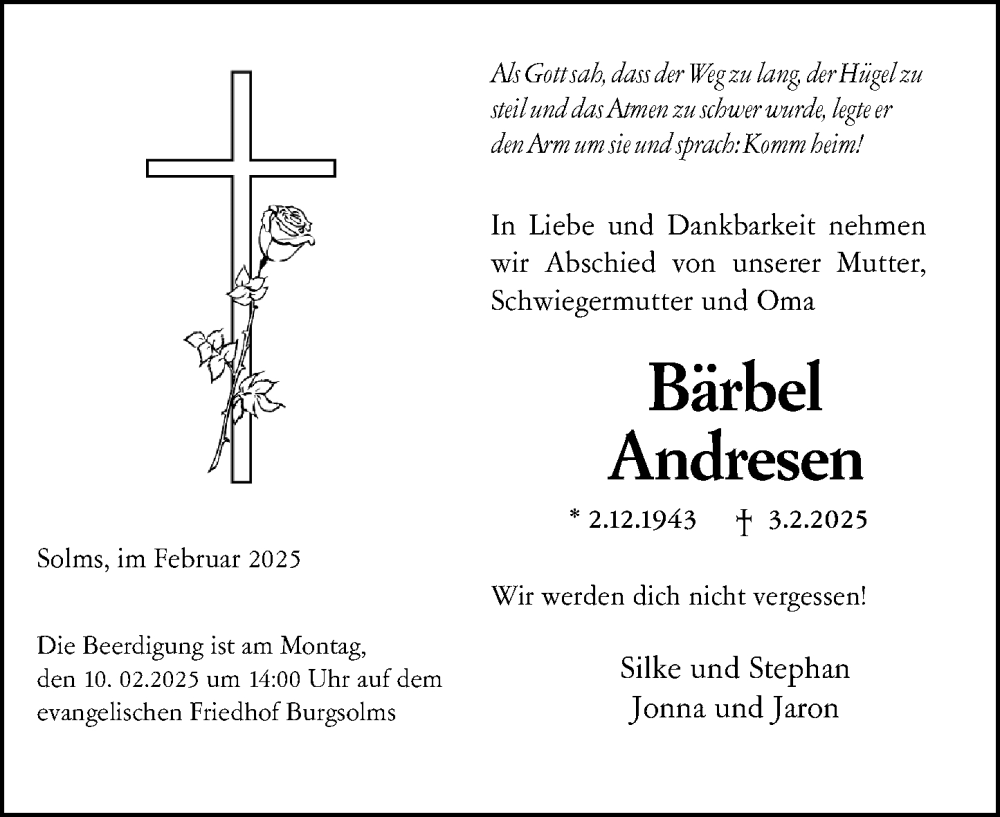 Als Gott sah, dass der Weg zu lang, der Hügel zu steil und das Atmen zu schwer wurde, legte er den Arm um sie und sprach: Komm heim!

In Liebe und Dankbarkeit nehmen wir Abschied von unserer Mutter, Schwiegermutter und Oma

Bärbel Andresen

* 2.12.1943 † 3.2.2025

Wir werden dich nicht vergessen!

Silke und Stephan
Jonna und Jaron

Solms, im Februar 2025

Die Beerdigung ist am Montag, den 10. 02.2025 um 14:00 Uhr auf dem evangelischen Friedhof Burgsolms